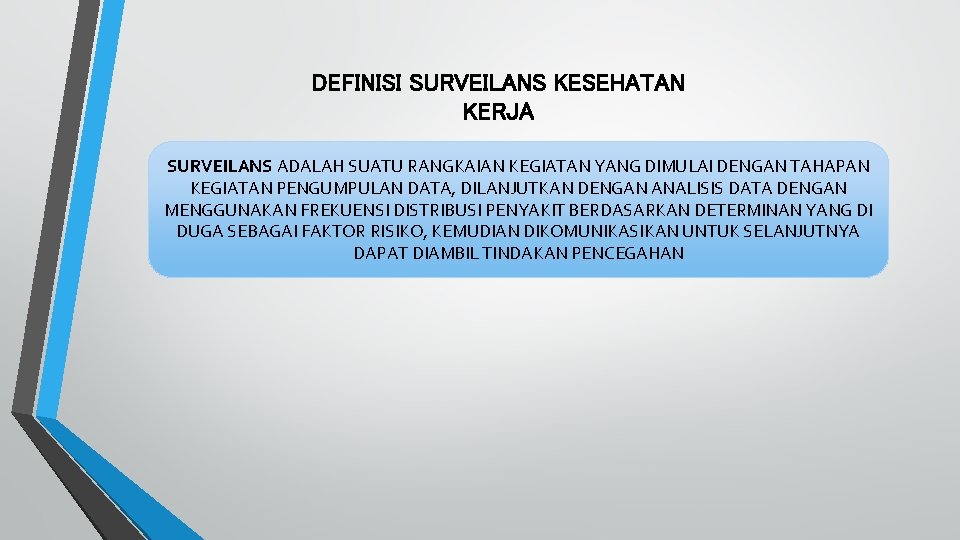 DEFINISI SURVEILANS KESEHATAN KERJA

SURVEILANS ADALAH SUATU RANGKAIAN KEGIATAN YANG DIMULAI DENGAN TAHAPAN KEGIATAN PENGUMPULAN DATA, DILANJUTKAN DENGAN ANALISIS DATA DENGAN MENGGUNAKAN FREKUENSI DISTRIBUSI PENYAKIT BERDASARKAN DETERMINAN YANG DI DUGA SEBAGAI FAKTOR RISIKO, KEMUDIAN DIKOMUNIKASIKAN UNTUK SELANJUTNYA DAPAT DIAMBIL TINDAKAN PENCEGAHAN